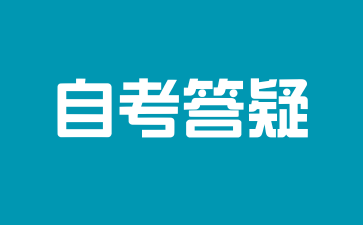 自考答疑